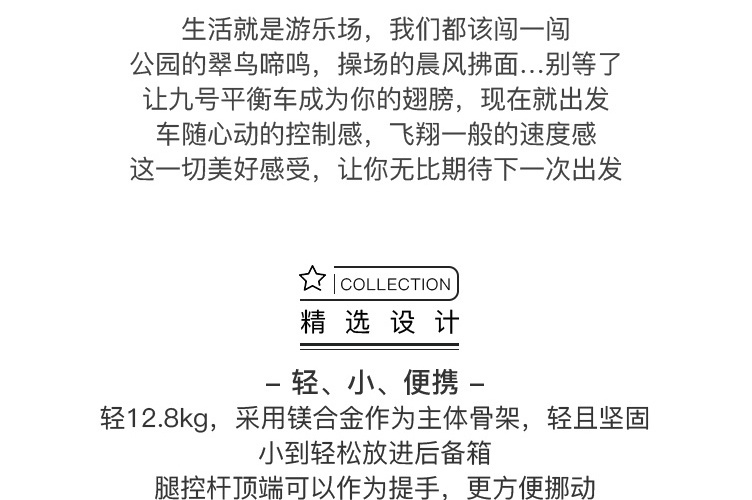 生活就是游乐场，我们都该闯一闯
公园的翠鸟啼鸣，操场的晨风拂面...别等了
让九号平衡车成为你的翅膀，现在就出发
车随心动的控制感，飞翔一般的速度感
这一切美好感受，让你无比期待下一次出发

COLLECTION
精选设计

– 轻、小、便携 –
轻12.8kg，采用镁合金作为主体骨架，轻且坚固
小到轻松放进后备箱
腿控杆顶端可以作为提手，更方便挪动